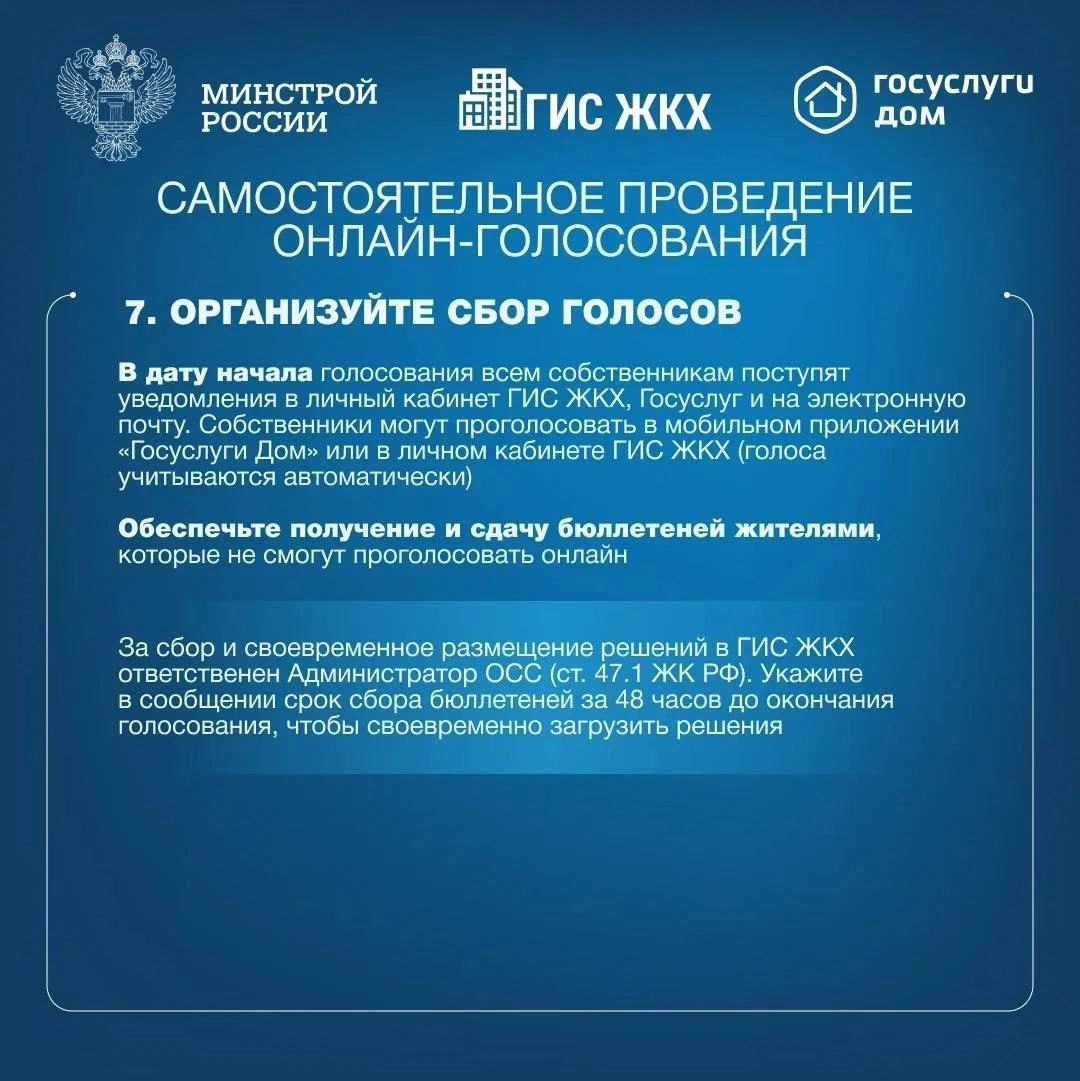 МИНСТРОЙ РОССИИ

ГИС ЖКХ

госуслуги дом

САМОСТОЯТЕЛЬНОЕ ПРОВЕДЕНИЕ ОНЛАЙН-ГОЛОСОВАНИЯ

7. ОРГАНИЗУЙТЕ СБОР ГОЛОСОВ

В дату начала голосования всем собственникам поступят уведомления в личный кабинет ГИС ЖКХ, Госуслуг и на электронную почту. Собственники могут проголосовать в мобильном приложении «Госуслуги Дом» или в личном кабинете ГИС ЖКХ (голоса учитываются автоматически)

Обеспечьте получение и сдачу бюллетеней жителями, которые не смогут проголосовать онлайн

За сбор и своевременное размещение решений в ГИС ЖКХ ответственен Администратор ОСС (ст. 47.1 ЖК РФ). Укажите в сообщении срок сбора бюллетеней за 48 часов до окончания голосования, чтобы своевременно загрузить решения